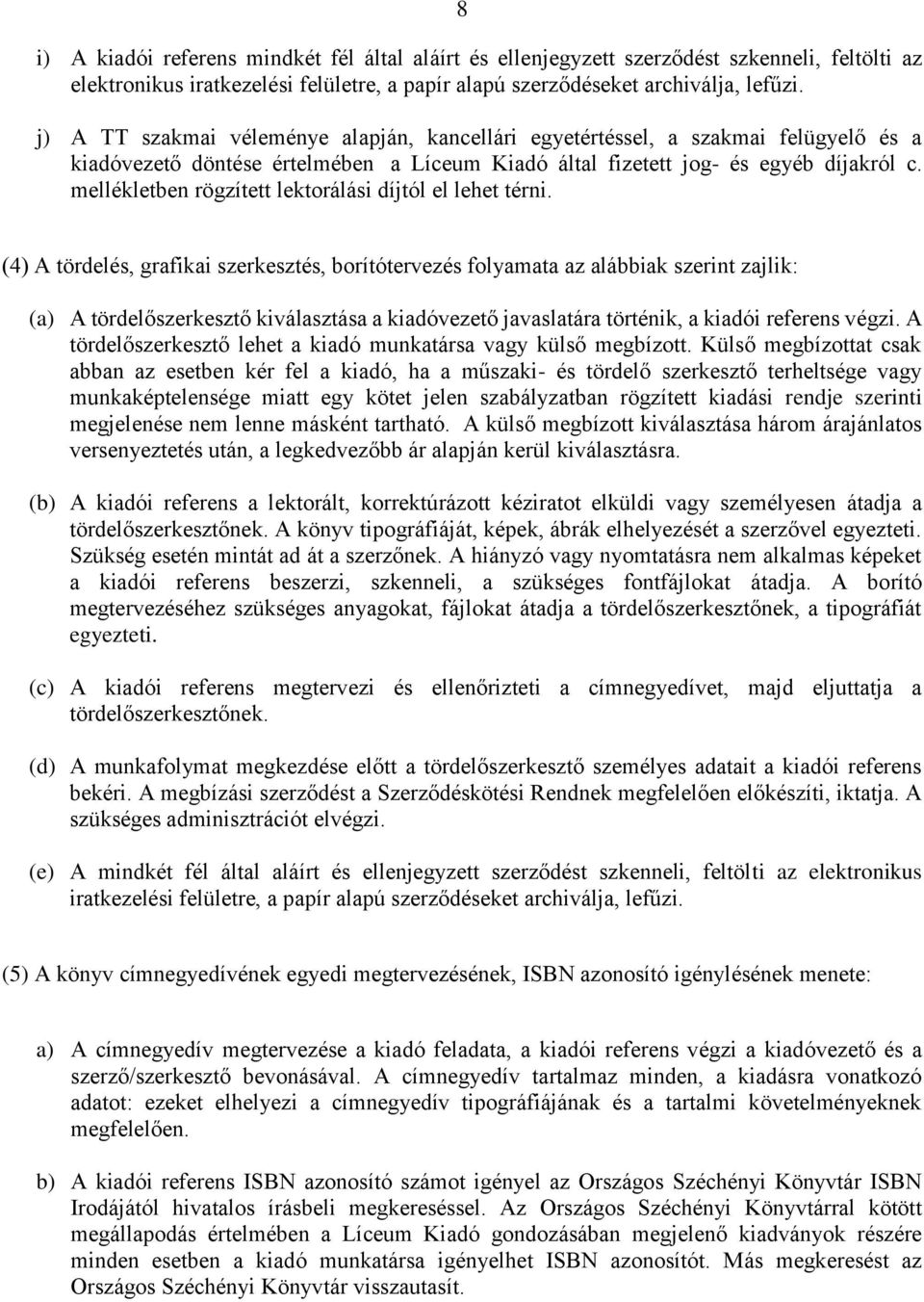 8

i) A kiadói referens mindkét fél által aláírt és ellenjegyzett szerződést szkenneli, feltölti az elektronikus iratkezelési felületre, a papír alapú szerződéseket archiválja, lefűzi.

j) A TT szakmai véleménye alapján, kancellári egyetértéssel, a szakmai felügyelő és a kiadóvezető döntése értelmében a Líceum Kiadó által fizetett jog- és egyéb díjakról c. mellékletben rögzített lektorálási díjtól el lehet térni.

(4) A tördelés, grafikai szerkesztés, borítótervezés folyamata az alábbiak szerint zajlik:

(a) A tördelőszerkesztő kiválasztása a kiadóvezető javaslatára történik, a kiadói referens végzi. A tördelőszerkesztő lehet a kiadó munkatársa vagy külső megbízott. Külső megbízottat csak abban az esetben kér fel a kiadó, ha a műszaki- és tördelő szerkesztő terheltsége vagy munkaképtelensége miatt egy kötet jelen szabályzatban rögzített kiadási rendje szerinti megjelenése nem lenne másként tartható. A külső megbízott kiválasztása három árajánlatos versenyeztetés után, a legkedvezőbb ár alapján kerül kiválasztásra.

(b) A kiadói referens a lektorált, korrektúrázott kéziratot elküldi vagy személyesen átadja a tördelőszerkesztőnek. A könyv tipográfiáját, képek, ábrák elhelyezését a szerzővel egyezteti. Szükség esetén mintát ad át a szerzőnek. A hiányzó vagy nyomtatásra nem alkalmas képeket a kiadói referens beszerzi, szkenneli, a szükséges fontfájlokat átadja. A borító megtervezéséhez szükséges anyagokat, fájlokat átadja a tördelőszerkesztőnek, a tipográfiát egyezteti.

(c) A kiadói referens megtervezi és ellenőrizteti a címnegyedívet, majd eljuttatja a tördelőszerkesztőnek.

(d) A munkafolymat megkezdése előtt a tördelőszerkesztő személyes adatait a kiadói referens bekéri. A megbízási szerződést a Szerződéskötési Rendnek megfelelően előkészíti, iktatja. A szükséges adminisztrációt elvégzi.

(e) A mindkét fél által aláírt és ellenjegyzett szerződést szkenneli, feltölti az elektronikus iratkezelési felületre, a papír alapú szerződéseket archiválja, lefűzi.

(5) A könyv címnegyedívének egyedi megtervezésének, ISBN azonosító igénylésének menete:

a) A címnegyedív megtervezése a kiadó feladata, a kiadói referens végzi a kiadóvezető és a szerző/szerkesztő bevonásával. A címnegyedív tartalmaz minden, a kiadásra vonatkozó adatot: ezeket elhelyezi a címnegyedív tipográfiájának és a tartalmi követelményeknek megfelelően.

b) A kiadói referens ISBN azonosító számot igényel az Országos Széchényi Könyvtár ISBN Irodájától hivatalos írásbeli megkereséssel. Az Országos Széchényi Könyvtárral kötött megállapodás értelmében a Líceum Kiadó gondozásában megjelenő kiadványok részére minden esetben a kiadó munkatársa igényelhet ISBN azonosítót. Más megkeresést az Országos Széchényi Könyvtár visszautasít.